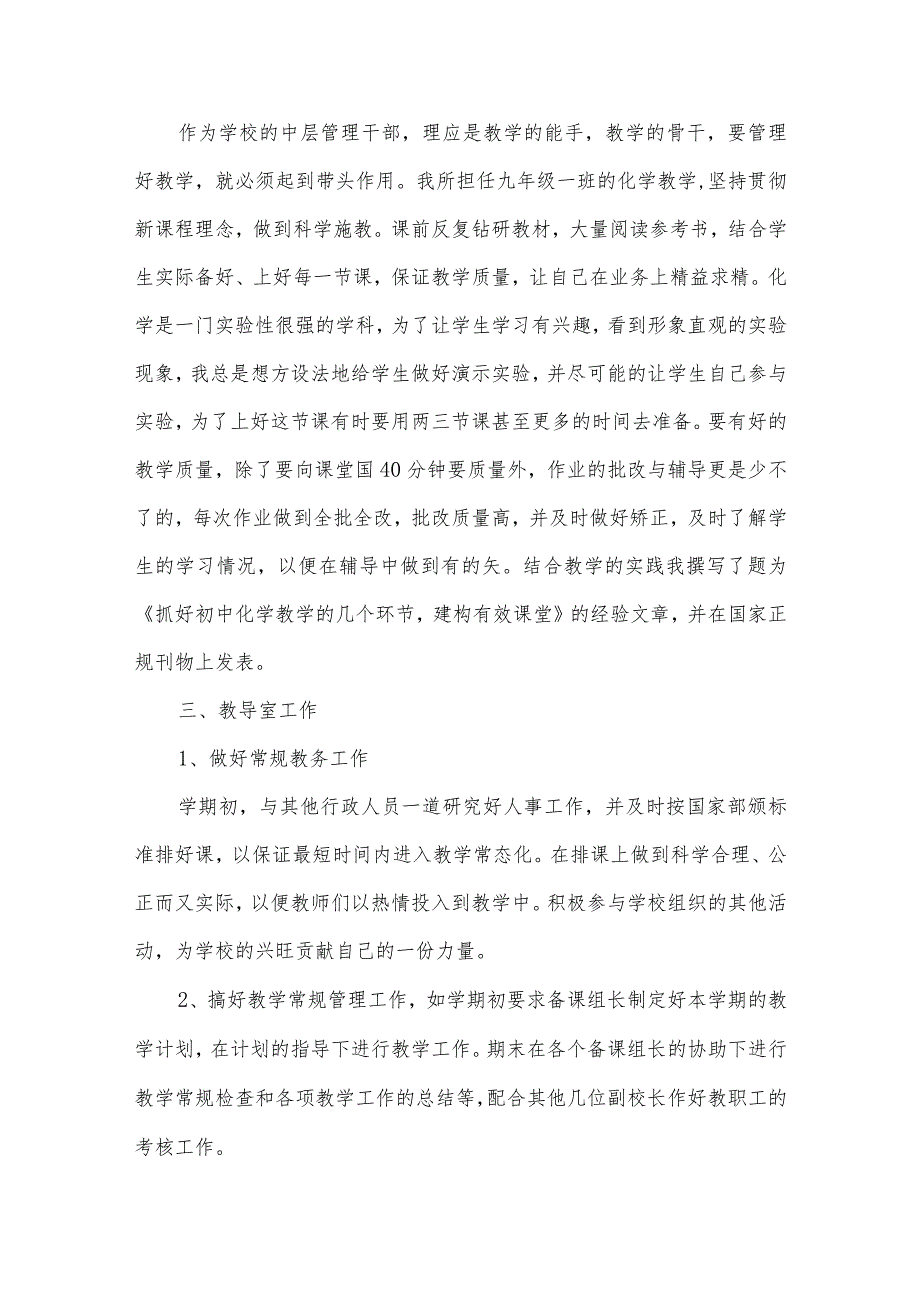 作为学校的中层管理干部，理应是教学的能手，教学的骨干，要管理好教学，就必须起到带头作用。我所担任九年级一班的化学教学，坚持贯彻新课程理念，做到科学施教。课前反复钻研教材，大量阅读参考书，结合学生实际备好、上好每一节课，保证教学质量，让自己在业务上精益求精。化学是一门实验性很强的学科，为了让学生学习有兴趣，看到形象直观的实验现象，我总是想方设法地给学生做好演示实验，并尽可能的让学生自己参与实验，为了上好这节课有时要用两三节课甚至更多的时间去准备。要有好的教学质量，除了要向课堂国40分钟要质量外，作业的批改与辅导更是少不了的，每次作业做到全批全改，批改质量高，并及时做好矫正，及时了解学生的学习情况，以便在辅导中做到有的矢。结合教学的实践我撰写了题为《抓好初中化学教学的几个环节，建构有效课堂》的经验文章，并在国家正规刊物上发表。

三、教导室工作

1、做好常规教务工作

学期初，与其他行政人员一道研究好人事工作，并及时按国家部颁标准排好课，以保证最短时间内进入教学常态化。在排课上做到科学合理、公正而又实际，以便教师们以热情投入到教学中。积极参与学校组织的其他活动，为学校的兴旺贡献自己的一份力量。

2、搞好教学常规管理工作，如学期初要求备课组长制定好本学期的教学计划，在计划的指导下进行教学工作。期末在各个备课组长的协助下进行教学常规检查和各项教学工作的总结等，配合其他几位副校长作好教职工的考核工作。